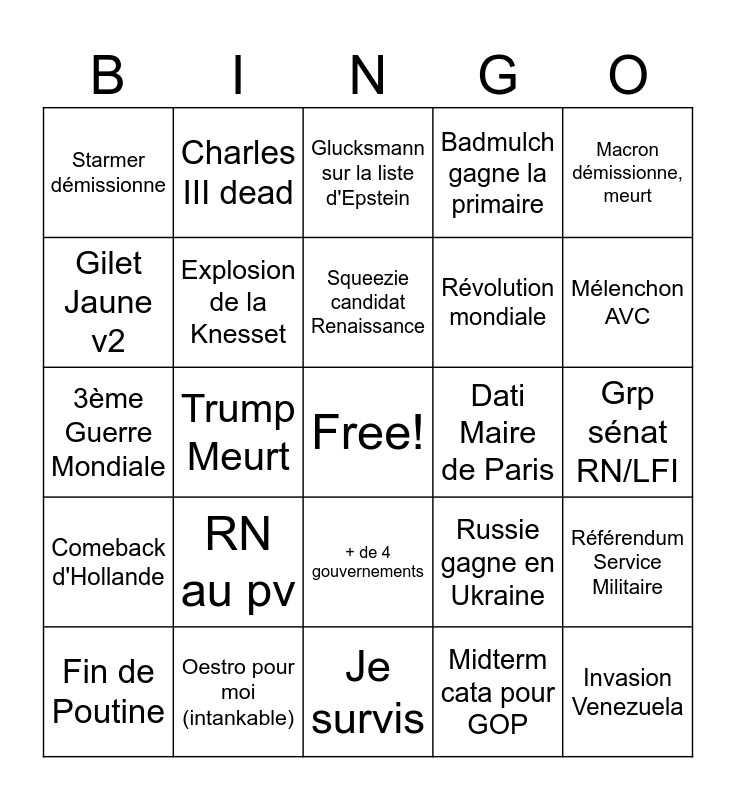 | B | I | N | G | O |
|---|---|---|---|---|
| Starmer démissionne | Charles III dead | Glucksmann sur la liste d'Epstein | Badmulch gagne la primaire | Macron démissionne, meurt |
| Gilet Jaune v2 | Explosion de la Knesset | Squeezie candidat Renaissance | Révolution mondiale | Mélenchon AVC |
| 3ème Guerre Mondiale | Trump Meurt | Free! | Dati Maire de Paris | Grp sénat RN/LFI |
| Comeback d'Hollande | RN au pv | + de 4 gouvernements | Russie gagne en Ukraine | Référendum Service Militaire |
| Fin de Poutine | Oestro pour moi (intankable) | Je survis | Midterm cata pour GOP | Invasion Venezuela |